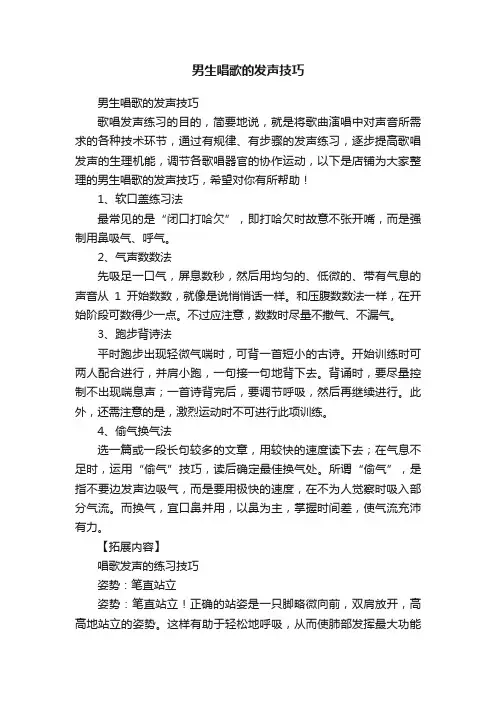 男生唱歌的发声技巧

男生唱歌的发声技巧

歌唱发声练习的目的，简要地说，就是将歌曲演唱中对声音所需求的各种技术环节，通过有规律、有步骤的发声练习，逐步提高歌唱发声的生理机能，调节各歌唱器官的协作运动，以下是店铺为大家整理的男生唱歌的发声技巧，希望对你有所帮助！

1、软口盖练习法

最常见的是“闭口打哈欠”，即打哈欠时故意不张开嘴，而是强制用鼻吸气、呼气。

2、气声数数法

先吸足一口气，屏息数秒，然后用均匀的、低微的、带有气息的声音从 1 开始数数，就像是说悄悄话一样。和压腹数数法一样，在开始阶段可数得少一点。不过应注意，数数时尽量不撒气、不漏气。

3、跑步背诗法

平时跑步出现轻微气喘时，可背一首短小的古诗。开始训练时可两人配合进行，并肩小跑，一句接一句地背下去。背诵时，要尽量控制不出现喘息声；一首诗背完后，要调节呼吸，然后再继续进行。此外，还需注意的是，激烈运动时不可进行此项训练。

4、偷气换气法

选一篇或一段长句较多的文章，用较快的速度读下去；在气息不足时，运用“偷气”技巧，读后确定最佳换气处。所谓“偷气”，是指不要边发声边吸气，而是要用极快的速度，在不为人觉察时吸入部分气流。而换气，宜口鼻并用，以鼻为主，掌握时间差，使气流充沛有力。

【拓展内容】

唱歌发声的练习技巧

姿势：笔直站立

姿势：笔直站立！正确的站姿是一只脚略微向前，双肩放开，高高地站立的姿势。这样有助于轻松地呼吸，从而使肺部发挥最大功能